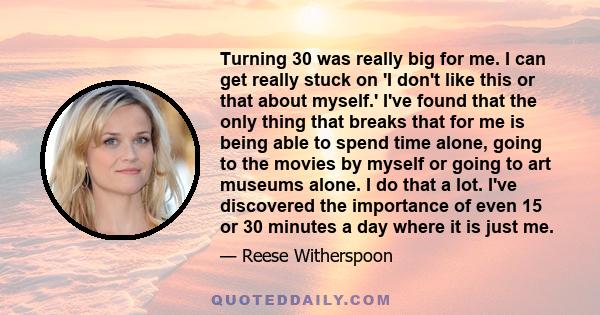 Turning 30 was really big for me. I can get really stuck on 'I don't like this or that about myself.' I've found that the only thing that breaks that for me is being able to spend time alone, going to the movies by myself or going to art museums alone. I do that a lot. I've discovered the importance of even 15 or 30 minutes a day where it is just me.

— Reese Witherspoon

QUOTEDDAILY.COM